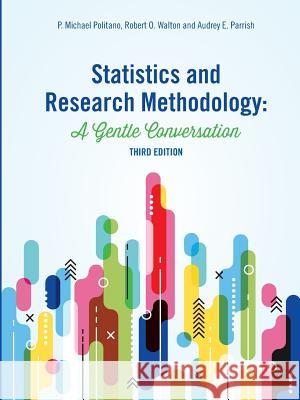 P. Michael Politano, Robert O. Walton and Audrey E. Parrish

Statistics and Research Methodology:
A Gentle Conversation
THIRD EDITION

Kraina Książek